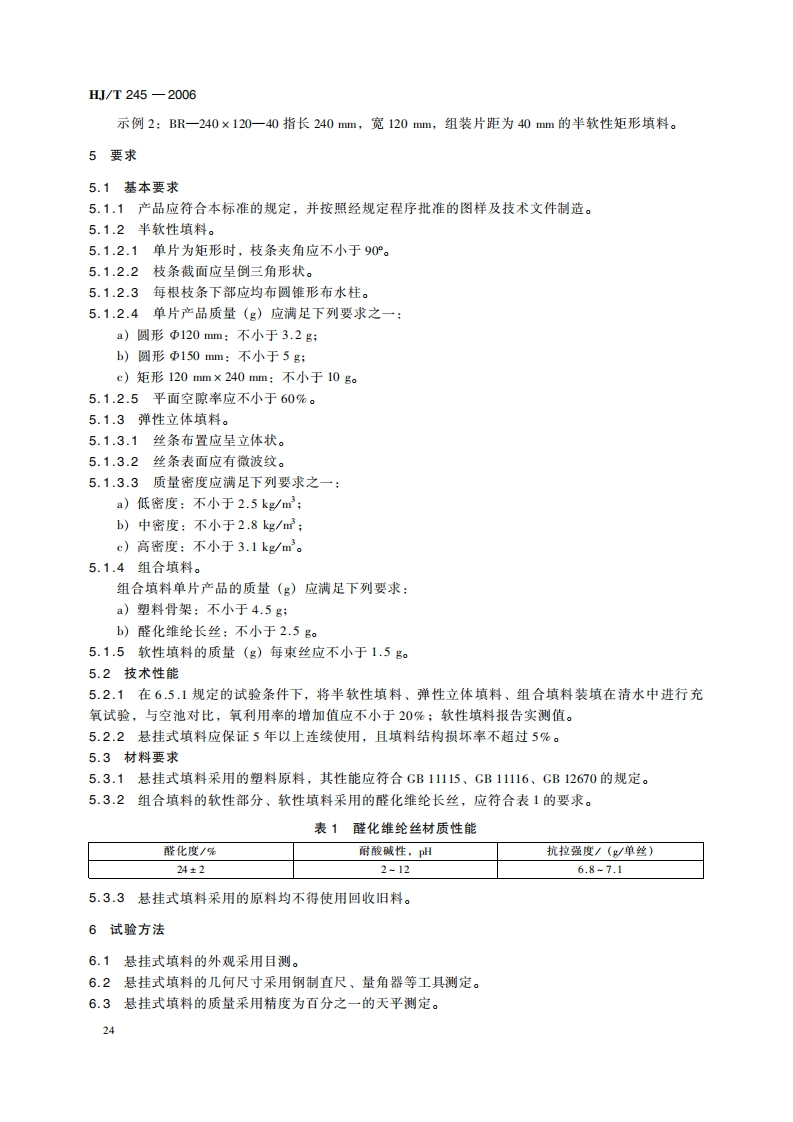 HJ/T 245 — 2006

示例 2：BR—240×120—40 指长 240 mm，宽 120 mm，组装片距为 40 mm 的半软性矩形填料。

5 要求

5.1 基本要求

5.1.1 产品应符合本标准的规定，并按照经规定程序批准的图样及技术文件制造。

5.1.2 半软性填料。

5.1.2.1 单片为矩形时，枝条夹角应不小于 90°。

5.1.2.2 枝条截面应呈倒三角形状。

5.1.2.3 每根枝条下部应均布圆锥形布水柱。

5.1.2.4 单片产品质量（g）应满足下列要求之一：

a）圆形 Φ120 mm：不小于 3.2 g；

b）圆形 Φ150 mm：不小于 5 g；

c）矩形 120 mm×240 mm：不小于 10 g。

5.1.2.5 平面空隙率应不小于 60%。

5.1.3 弹性立体填料。

5.1.3.1 丝条布置应呈立体状。

5.1.3.2 丝条表面应有微波纹。

5.1.3.3 质量密度应满足下列要求之一：

a）低密度：不小于 2.5 kg/m$^3$；

b）中密度：不小于 2.8 kg/m$^3$；

c）高密度：不小于 3.1 kg/m$^3$。

5.1.4 组合填料。

组合填料单片产品的质量（g）应满足下列要求：

a）塑料骨架：不小于 4.5 g；

b）醛化维纶长丝：不小于 2.5 g。

5.1.5 软性填料的质量（g）每束丝应不小于 1.5 g。

5.2 技术性能

5.2.1 在 6.5.1 规定的试验条件下，将半软性填料、弹性立体填料、组合填料装填在清水中进行充氧试验，与空池对比，氧利用率的增加值应不小于 20%；软性填料报告实测值。

5.2.2 悬挂式填料应保证 5 年以上连续使用，且填料结构损坏率不超过 5%。

5.3 材料要求

5.3.1 悬挂式填料采用的塑料原料，其性能应符合 GB 11115、GB 11116、GB 12670 的规定。

5.3.2 组合填料的软性部分、软性填料采用的醛化维纶长丝，应符合表 1 的要求。

表 1 醛化维纶丝材质性能

| 醛化度/% | 耐酸碱性，pH | 抗拉强度/（g/单丝） |
|---|---|---|
| 24±2 | 2～12 | 6.8～7.1 |

5.3.3 悬挂式填料采用的原料均不得使用回收旧料。

6 试验方法

6.1 悬挂式填料的外观采用目测。

6.2 悬挂式填料的几何尺寸采用钢制直尺、量角器等工具测定。

6.3 悬挂式填料的质量采用精度为百分之一的天平测定。

24